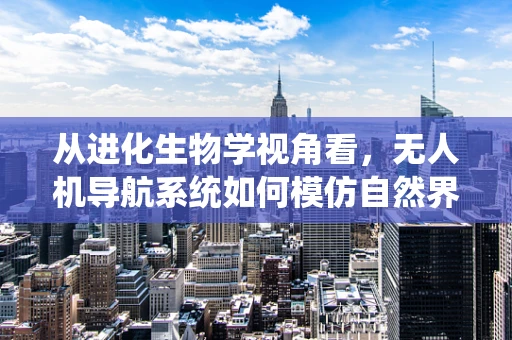 从进化生物学视角看，无人机导航系统如何模仿自然界